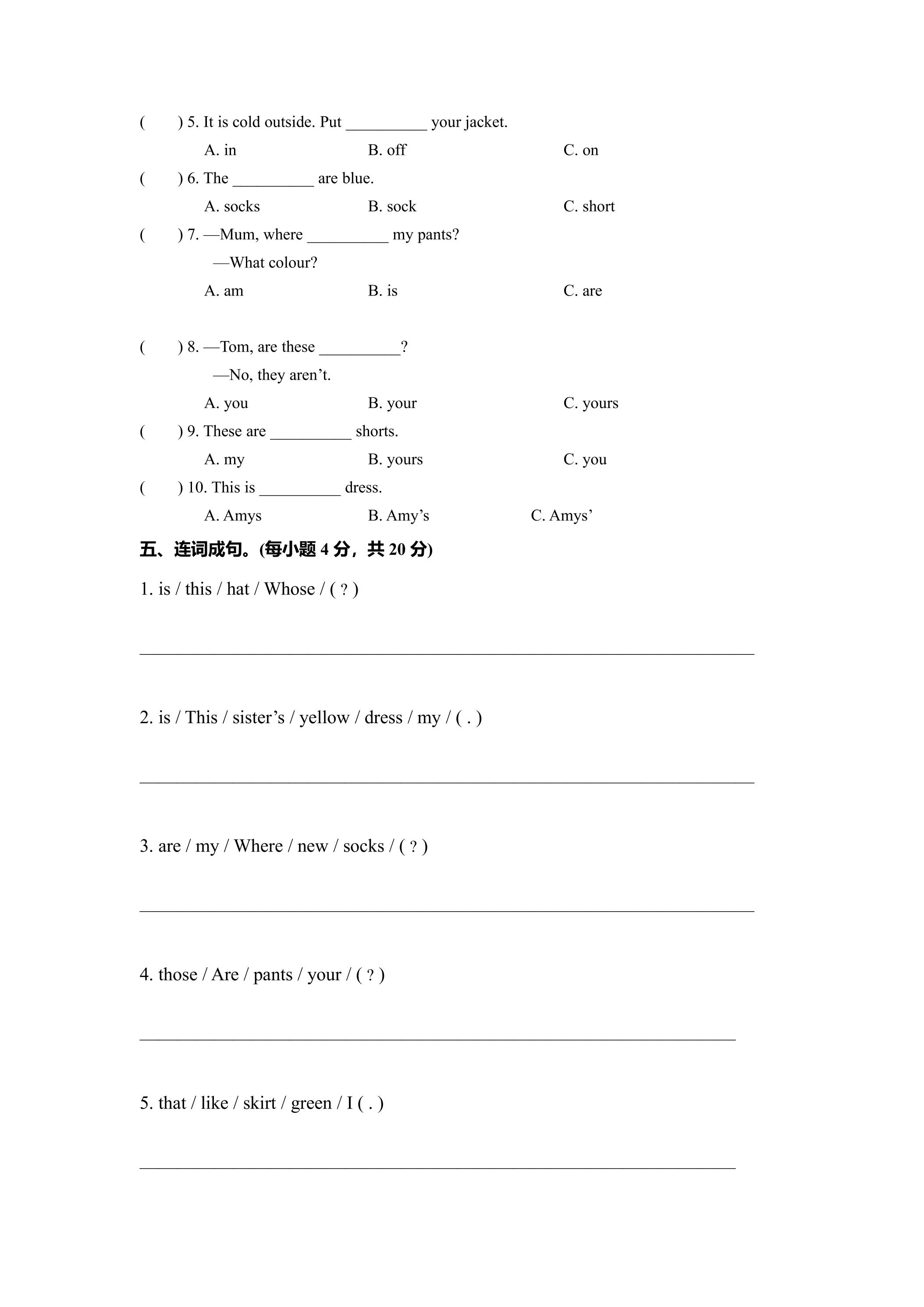 (    ) 5. It is cold outside. Put ____ your jacket.

A. in    B. off    C. on

(    ) 6. The ____ are blue.

A. socks    B. sock    C. short

(    ) 7. —Mum, where ____ my pants?

—What colour?

A. am    B. is    C. are

(    ) 8. —Tom, are these ____?

—No, they aren't.

A. you    B. your    C. yours

(    ) 9. These are ____ shorts.

A. my    B. yours    C. you

(    ) 10. This is ____ dress.

A. Amys    B. Amy's    C. Amys'

五、连词成句。(每小题4分，共20分)

1. is / this / hat / Whose / ( ? )

____

2. is / This / sister's / yellow / dress / my / ( . )

____

3. are / my / Where / new / socks / ( ? )

____

4. those / Are / pants / your / ( ? )

____

5. that / like / skirt / green / I ( . )

____